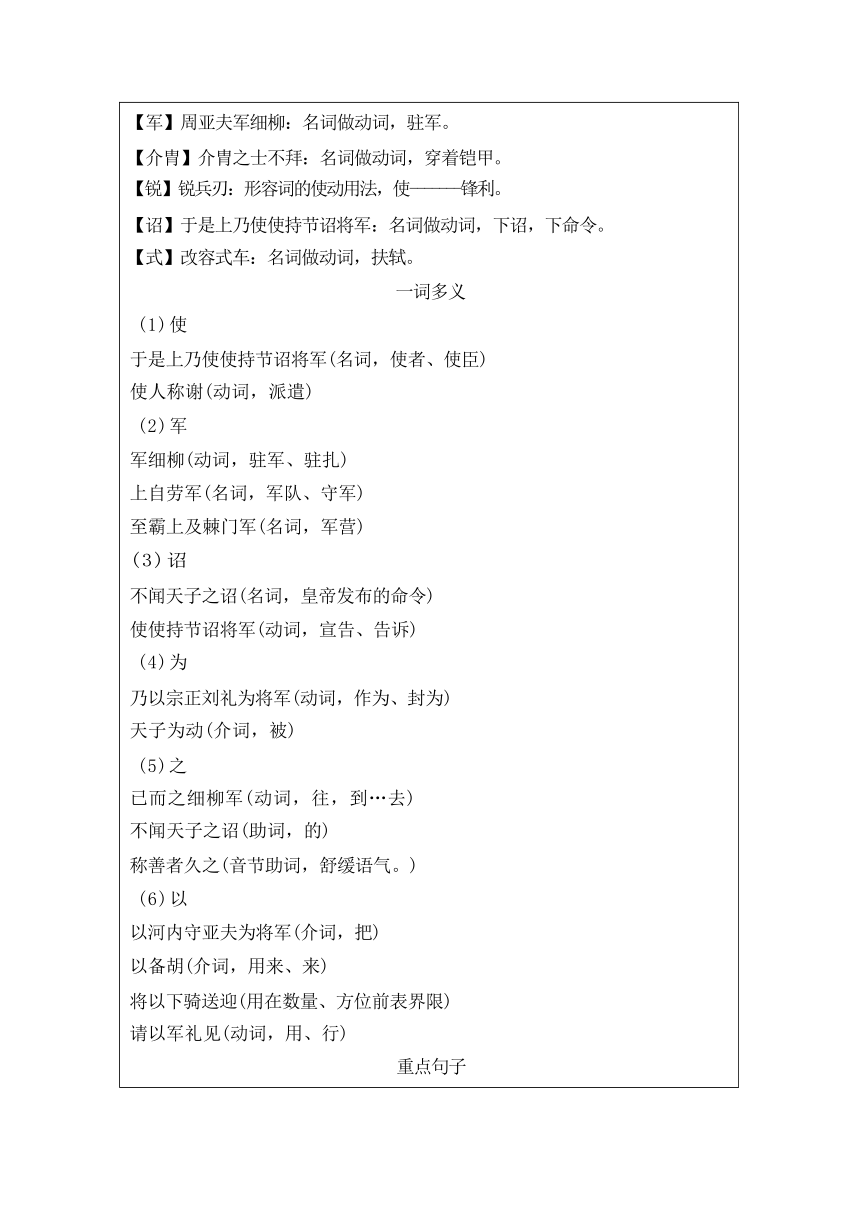 【军】周亚夫军细柳：名词做动词，驻军。
【介胄】介胄之士不拜：名词做动词，穿着铠甲。
【锐】锐兵刃：形容词的使动用法，使———锋利。
【诏】于是上乃使使持节诏将军：名词做动词，下诏，下命令。
【式】改容式车：名词做动词，扶轼。

一词多义

（1）使
于是上乃使使持节诏将军(名词，使者、使臣)
使人称谢(动词，派遣)
（2）军
军细柳(动词，驻军、驻扎)
上自劳军(名词，军队、守军)
至霸上及棘门军(名词，军营)
(3）诏
不闻天子之诏(名词，皇帝发布的命令)
使使持节诏将军(动词，宣告、告诉)
（4）为
乃以宗正刘礼为将军(动词，作为、封为)
天子为动(介词，被)
（5）之
已而之细柳军(动词，往，到…去)
不闻天子之诏(助词，的)
称善者久之(音节助词，舒缓语气。)
（6）以
以河内守亚夫为将军(介词，把)
以备胡(介词，用来、来)
将以下骑送迎(用在数量、方位前表界限)
请以军礼见(动词，用、行)

重点句子